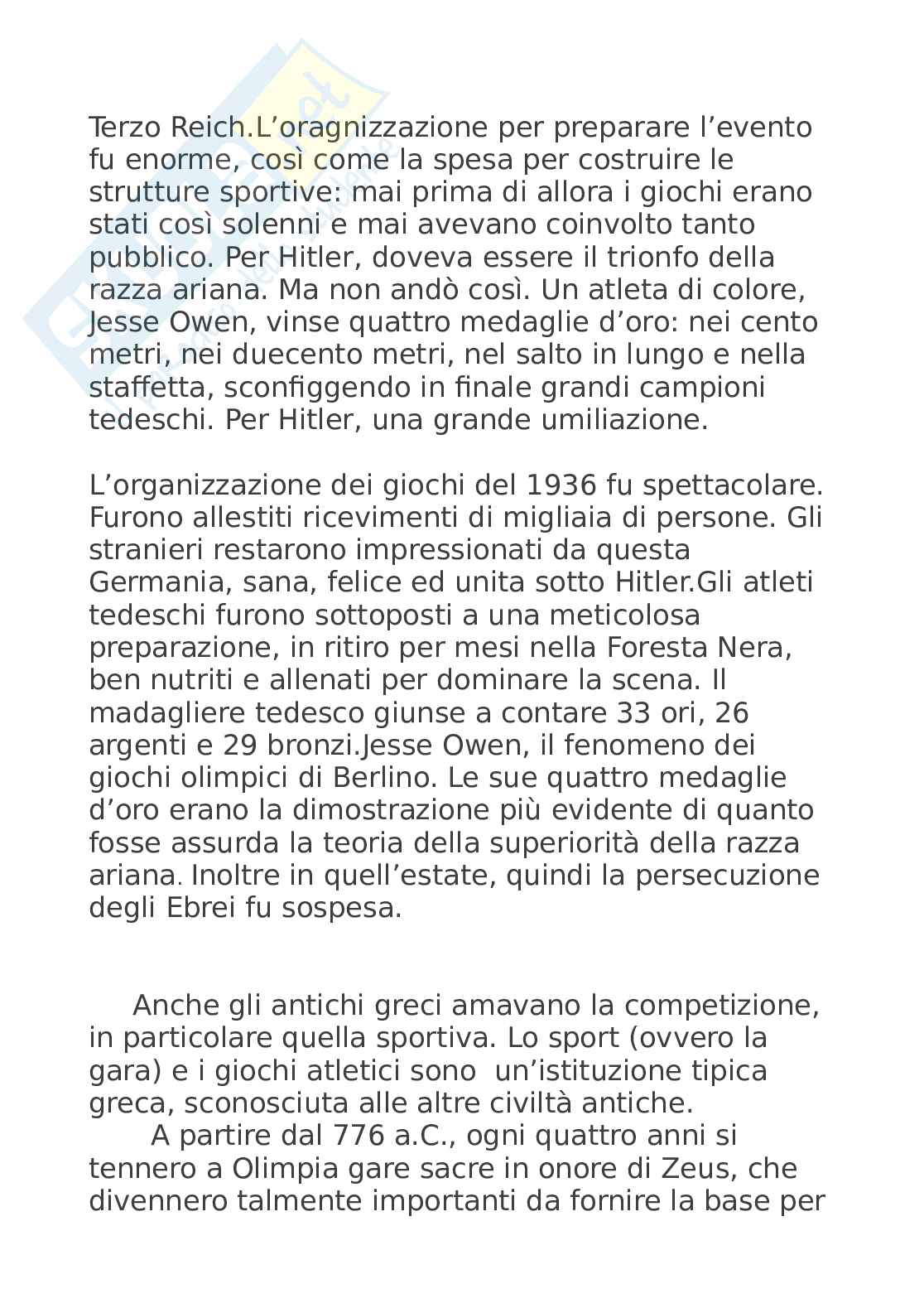 Terzo Reich.L’oragnizzazione per preparare l’evento fu enorme, così come la spesa per costruire le strutture sportive: mai prima di allora i giochi erano stati così solenni e mai avevano coinvolto tanto pubblico. Per Hitler, doveva essere il trionfo della razza ariana. Ma non andò così. Un atleta di colore, Jesse Owen, vinse quattro medaglie d’oro: nei cento metri, nei duecento metri, nel salto in lungo e nella staffetta, sconfiggendo in finale grandi campioni tedeschi. Per Hitler, una grande umiliazione.

L’organizzazione dei giochi del 1936 fu spettacolare. Furono allestiti ricevimenti di migliaia di persone. Gli stranieri restarono impressionati da questa Germania, sana, felice ed unita sotto Hitler.Gli atleti tedeschi furono sottoposti a una meticolosa preparazione, in ritiro per mesi nella Foresta Nera, ben nutriti e allenati per dominare la scena. Il madagliere tedesco giunse a contare 33 ori, 26 argenti e 29 bronzi.Jesse Owen, il fenomeno dei giochi olimpici di Berlino. Le sue quattro medaglie d’oro erano la dimostrazione più evidente di quanto fosse assurda la teoria della superiorità della razza ariana. Inoltre in quell’estate, quindi la persecuzione degli Ebrei fu sospesa.

Anche gli antichi greci amavano la competizione, in particolare quella sportiva. Lo sport (ovvero la gara) e i giochi atletici sono un’istituzione tipica greca, sconosciuta alle altre civiltà antiche.

A partire dal 776 a.C., ogni quattro anni si tennero a Olimpia gare sacre in onore di Zeus, che divennero talmente importanti da fornire la base per